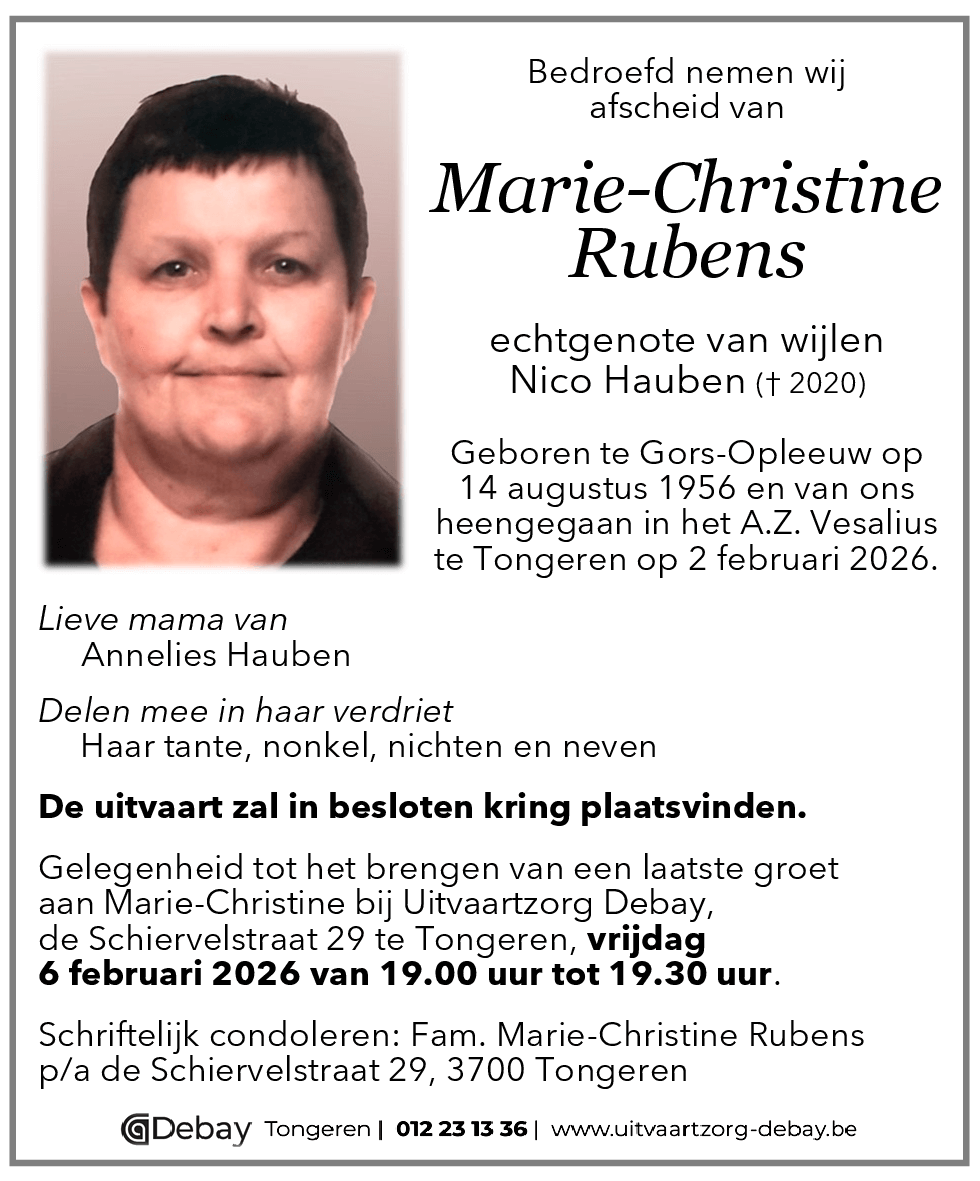 Bedroefd nemen wij afscheid van

Marie-Christine Rubens

echtgenote van wijlen Nico Hauben († 2020)

Geboren te Gors-Opleeuw op 14 augustus 1956 en van ons heengegaan in het A.Z. Vesalius te Tongeren op 2 februari 2026.

Lieve mama van
Annelies Hauben

Delen mee in haar verdriet
Haar tante, nonkel, nichten en neven

De uitvaart zal in besloten kring plaatsvinden.

Gelegenheid tot het brengen van een laatste groet aan Marie-Christine bij Uitvaartzorg Debay, de Schiervelstraat 29 te Tongeren, vrijdag 6 februari 2026 van 19.00 uur tot 19.30 uur.

Schriftelijk condoleren: Fam. Marie-Christine Rubens p/a de Schiervelstraat 29, 3700 Tongeren

Debay Tongeren | 012 23 13 36 | www.uitvaartzorg-debay.be